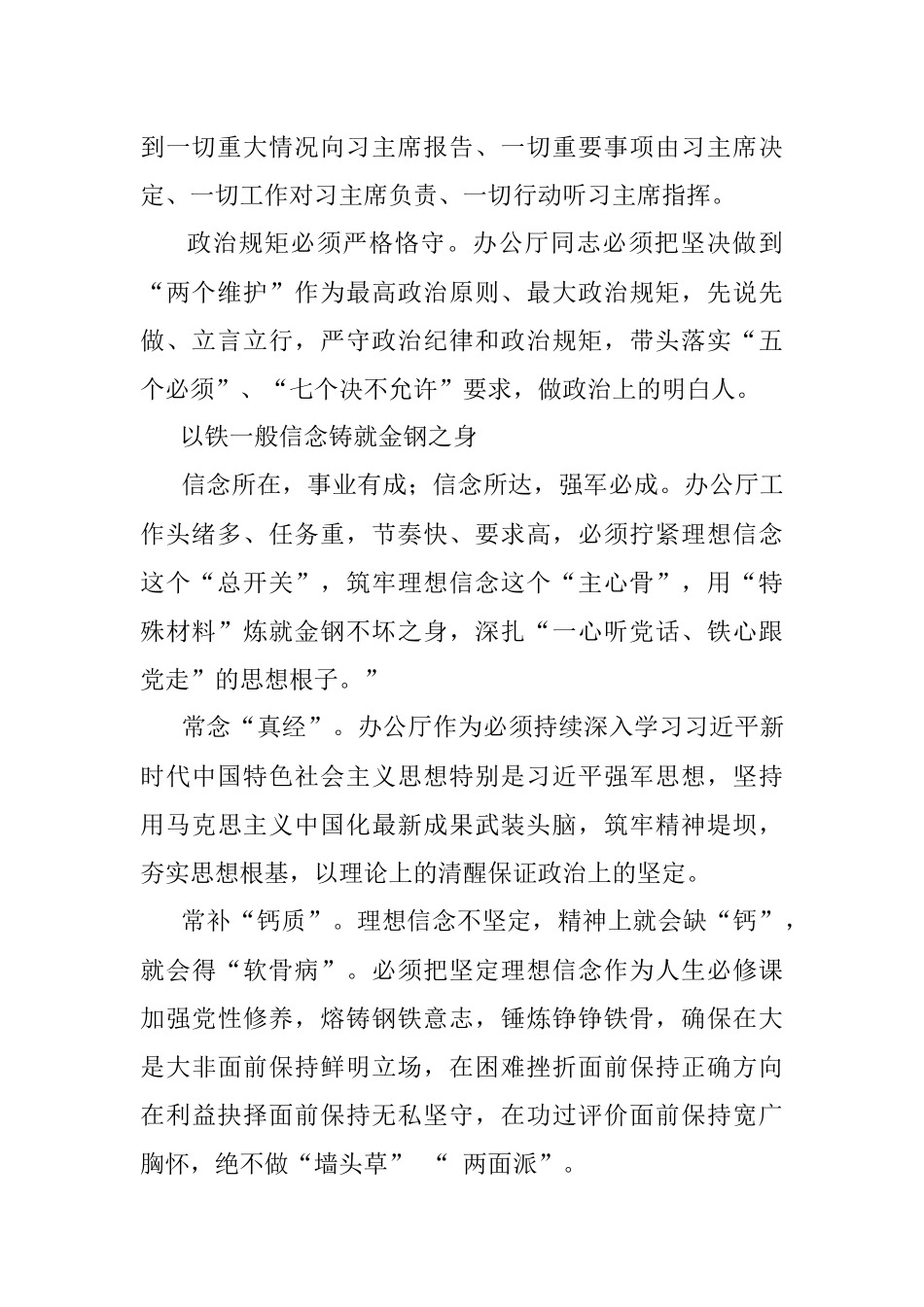 到一切重大情况向习主席报告、一切重要事项由习主席决定、一切工作对习主席负责、一切行动听习主席指挥。

政治规矩必须严格恪守。办公厅同志必须把坚决做到“两个维护”作为最高政治原则、最大政治规矩，先说先做、立言立行，严守政治纪律和政治规矩，带头落实“五个必须”、“七个决不允许”要求，做政治上的明白人。

以铁一般信念铸就金钢之身

信念所在，事业有成；信念所达，强军必成。办公厅工作头绪多、任务重，节奏快、要求高，必须拧紧理想信念这个“总开关”，筑牢理想信念这个“主心骨”，用“特殊材料”炼就金钢不坏之身，深扎“一心听党话、铁心跟党走”的思想根子。”

常念“真经”。办公厅作为必须持续深入学习习近平新时代中国特色社会主义思想特别是习近平强军思想，坚持用马克思主义中国化最新成果武装头脑，筑牢精神堤坝，夯实思想根基，以理论上的清醒保证政治上的坚定。

常补“钙质”。理想信念不坚定，精神上就会缺“钙”，就会得“软骨病”。必须把坚定理想信念作为人生必修课加强党性修养，熔铸钢铁意志，锤炼铮铮铁骨，确保在大是大非面前保持鲜明立场，在困难挫折面前保持正确方向在利益抉择面前保持无私坚守，在功过评价面前保持宽广胸怀，绝不做“墙头草” “ 两面派”。